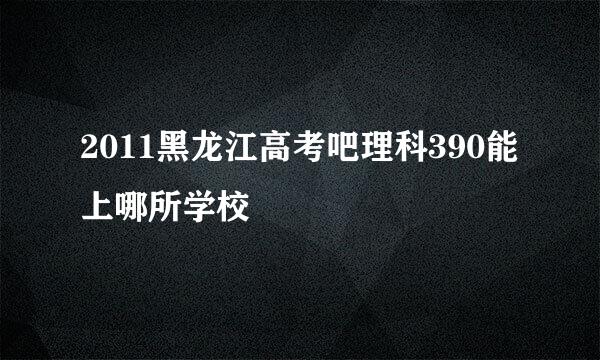 2011黑龙江高考吧理科390能上哪所学校